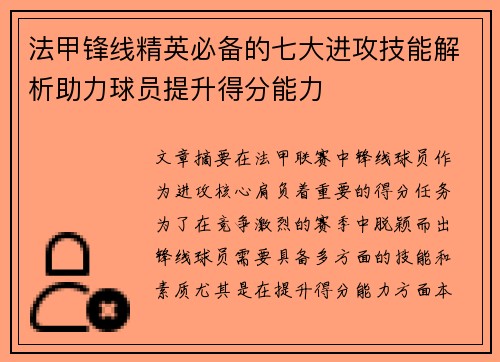 法甲锋线精英必备的七大进攻技能解析助力球员提升得分能力

文章摘要在法甲联赛中锋线球员作为进攻核心肩负着重要的得分任务为了在竞争激烈的赛季中脱颖而出锋线球员需要具备多方面的技能和素质尤其是在提升得分能力方面本